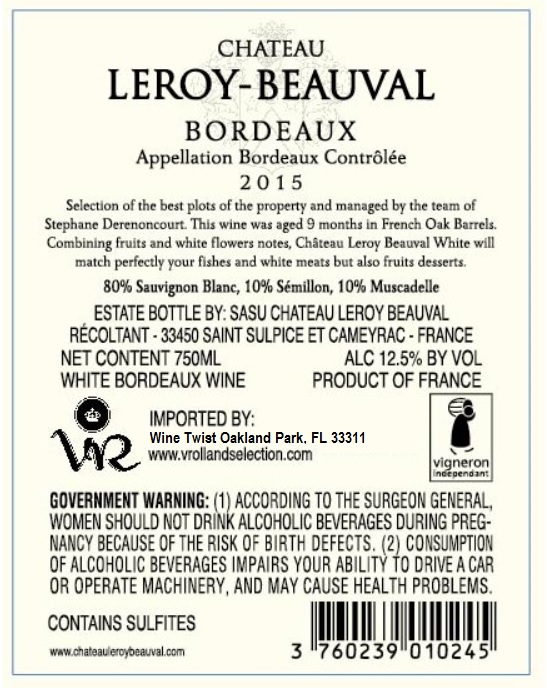 CHATEAU
LEROY-BEAUVAL
BORDEAUX
Appellation Bordeaux Contrôlée
2015

Selection of the best plots of the property and managed by the team of Stephane Derenoncourt. This wine was aged 9 months in French Oak Barrels. Combining fruits and white flowers notes, Château Leroy Beauval White will match perfectly your fishes and white meats but also fruits desserts.

80% Sauvignon Blanc, 10% Sémillon, 10% Muscadelle

ESTATE BOTTLE BY: SASU CHATEAU LEROY BEAUVAL
RÉCOLTANT - 33450 SAINT SULPICE ET CAMEYRAC - FRANCE
NET CONTENT 750ML
ALC 12.5% BY VOL
WHITE BORDEAUX WINE
PRODUCT OF FRANCE

VR
IMPORTED BY:
Wine Twist Oakland Park, FL 33311
www.vrollandselection.com

vigneron indépendant

GOVERNMENT WARNING: (1) ACCORDING TO THE SURGEON GENERAL, WOMEN SHOULD NOT DRINK ALCOHOLIC BEVERAGES DURING PREGNANCY BECAUSE OF THE RISK OF BIRTH DEFECTS. (2) CONSUMPTION OF ALCOHOLIC BEVERAGES IMPAIRS YOUR ABILITY TO DRIVE A CAR OR OPERATE MACHINERY, AND MAY CAUSE HEALTH PROBLEMS.

CONTAINS SULFITES

www.chateauleroybeauval.com

3 760239 010245